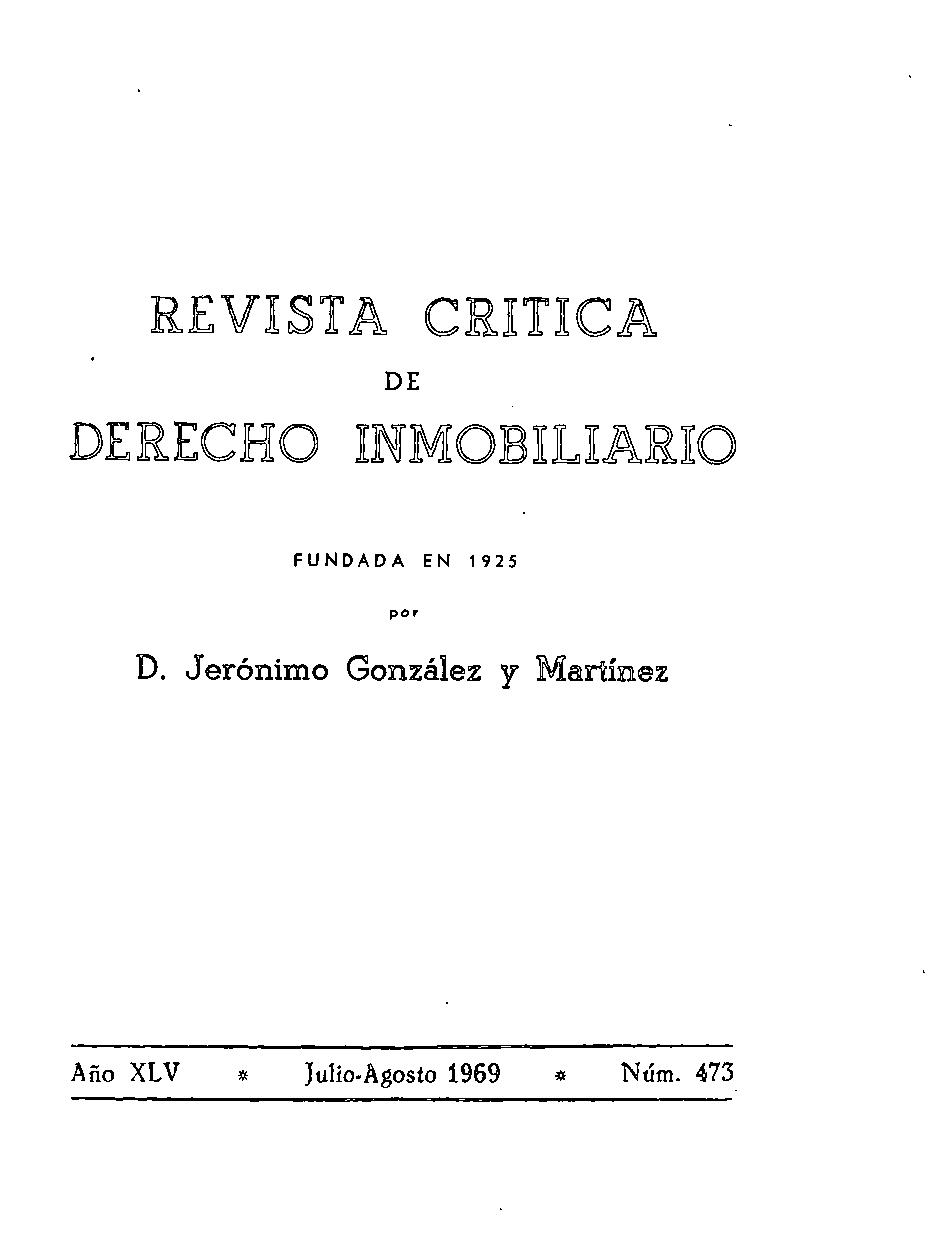 REVISTA CRITICA
DE
DERECHO INMOBILIARIO

FUNDADA EN 1925

por

D. Jerónimo González y Martínez

Año XLV * Julio-Agosto 1969 * Núm. 473